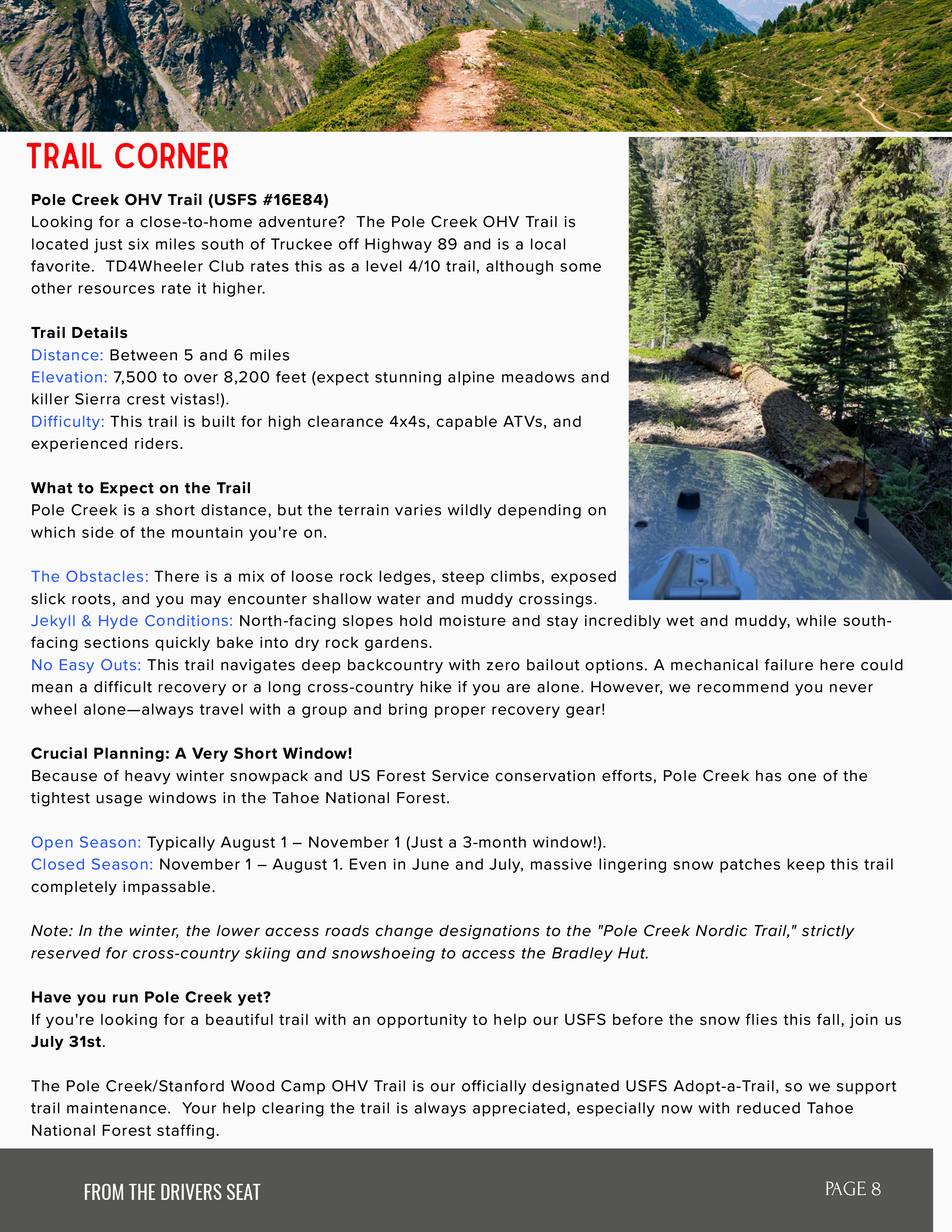 TRAIL CORNER

Pole Creek OHV Trail (USFS #16E84)
Looking for a close-to-home adventure? The Pole Creek OHV Trail is located just six miles south of Truckee off Highway 89 and is a local favorite. TD4Wheeler Club rates this as a level 4/10 trail, although some other resources rate it higher.

Trail Details
Distance: Between 5 and 6 miles
Elevation: 7,500 to over 8,200 feet (expect stunning alpine meadows and killer Sierra crest vistas!).
Difficulty: This trail is built for high clearance 4x4s, capable ATVs, and experienced riders.

What to Expect on the Trail
Pole Creek is a short distance, but the terrain varies wildly depending on which side of the mountain you're on.

The Obstacles: There is a mix of loose rock ledges, steep climbs, exposed slick roots, and you may encounter shallow water and muddy crossings.
Jekyll & Hyde Conditions: North-facing slopes hold moisture and stay incredibly wet and muddy, while south-facing sections quickly bake into dry rock gardens.
No Easy Outs: This trail navigates deep backcountry with zero bailout options. A mechanical failure here could mean a difficult recovery or a long cross-country hike if you are alone. However, we recommend you never wheel alone—always travel with a group and bring proper recovery gear!

Crucial Planning: A Very Short Window!
Because of heavy winter snowpack and US Forest Service conservation efforts, Pole Creek has one of the tightest usage windows in the Tahoe National Forest.

Open Season: Typically August 1 – November 1 (Just a 3-month window!).
Closed Season: November 1 – August 1. Even in June and July, massive lingering snow patches keep this trail completely impassable.

Note: In the winter, the lower access roads change designations to the "Pole Creek Nordic Trail," strictly reserved for cross-country skiing and snowshoeing to access the Bradley Hut.

Have you run Pole Creek yet?
If you're looking for a beautiful trail with an opportunity to help our USFS before the snow flies this fall, join us July 31st.

The Pole Creek/Stanford Wood Camp OHV Trail is our officially designated USFS Adopt-a-Trail, so we support trail maintenance. Your help clearing the trail is always appreciated, especially now with reduced Tahoe National Forest staffing.

FROM THE DRIVERS SEAT

PAGE 8